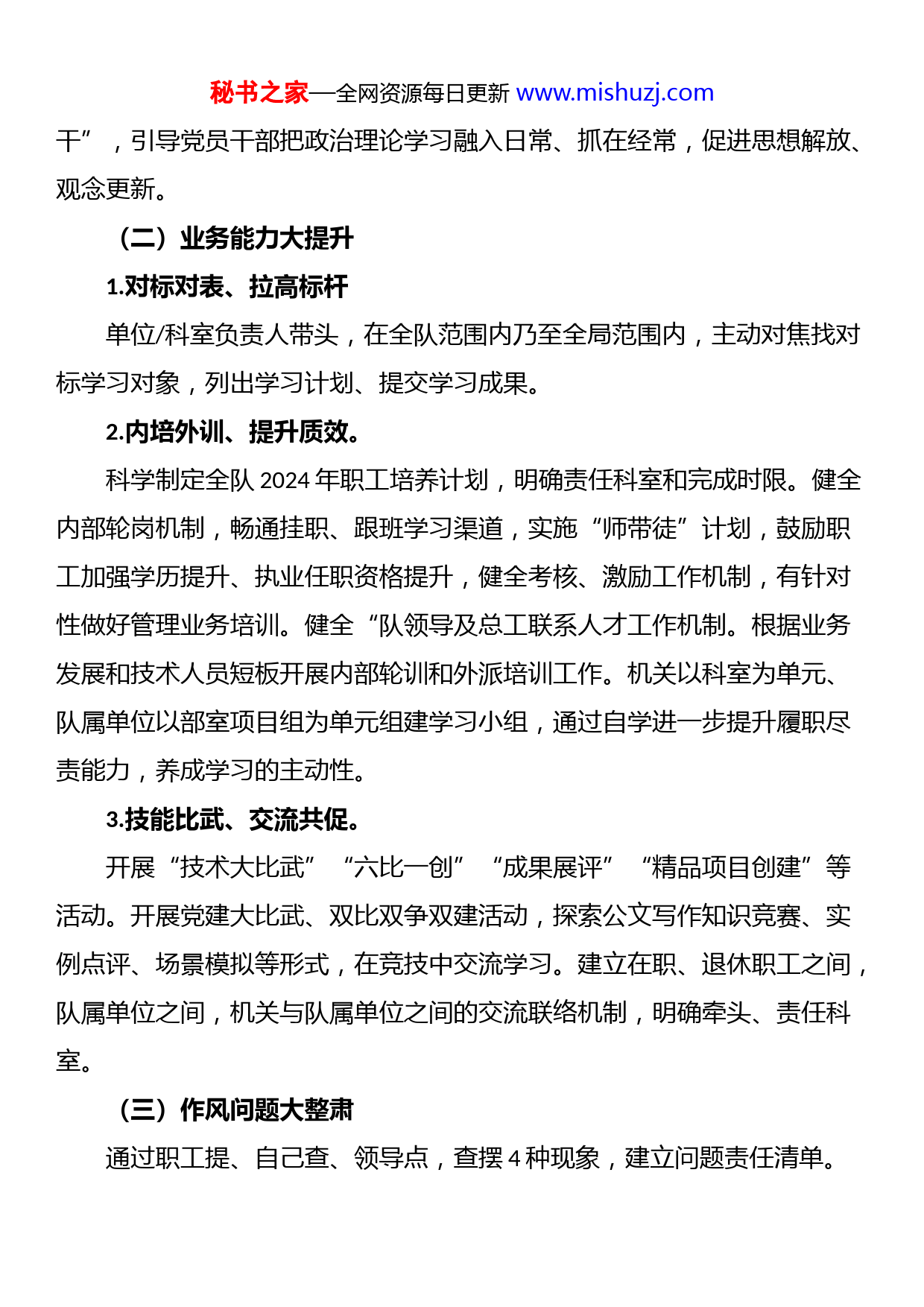 秘书之家—全网资源每日更新 www.mishuzj.com

干”，引导党员干部把政治理论学习融入日常、抓在经常，促进思想解放、观念更新。

（二）业务能力大提升

1.对标对表、拉高标杆

单位/科室负责人带头，在全队范围内乃至全局范围内，主动对焦找对标学习对象，列出学习计划、提交学习成果。

2.内培外训、提升质效。

科学制定全队 2024 年职工培养计划，明确责任科室和完成时限。健全内部轮岗机制，畅通挂职、跟班学习渠道，实施“师带徒”计划，鼓励职工加强学历提升、执业任职资格提升，健全考核、激励工作机制，有针对性做好管理业务培训。健全“队领导及总工联系人才工作机制。根据业务发展和技术人员短板开展内部轮训和外派培训工作。机关以科室为单元、队属单位以部室项目组为单元组建学习小组，通过自学进一步提升履职尽责能力，养成学习的主动性。

3.技能比武、交流共促。

开展“技术大比武”“六比一创”“成果展评”“精品项目创建”等活动。开展党建大比武、双比双争双建活动，探索公文写作知识竞赛、实例点评、场景模拟等形式，在竞技中交流学习。建立在职、退休职工之间，队属单位之间，机关与队属单位之间的交流联络机制，明确牵头、责任科室。

（三）作风问题大整肃

通过职工提、自己查、领导点，查摆 4 种现象，建立问题责任清单。